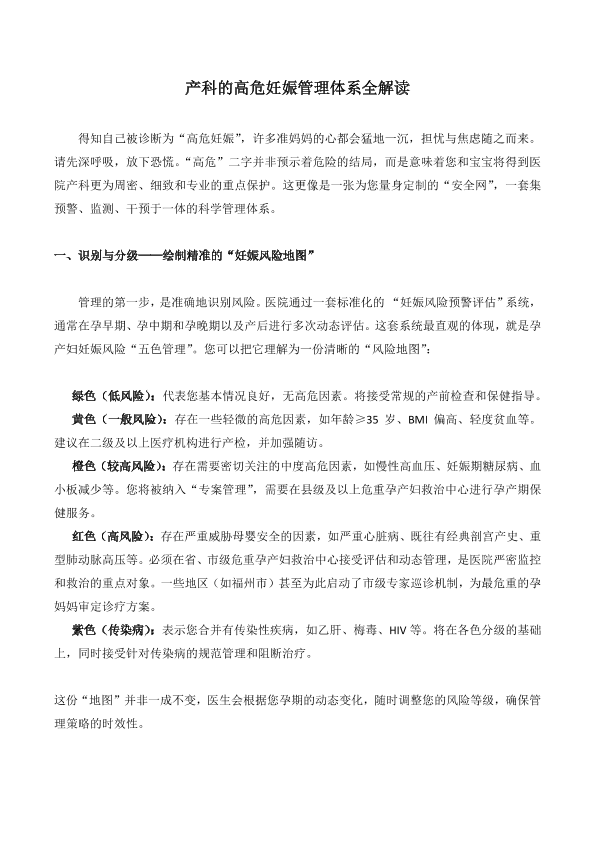 产科的高危妊娠管理体系全解读

得知自己被诊断为“高危妊娠”，许多准妈妈的心都会猛地一沉，担忧与焦虑随之而来。请先深呼吸，放下恐慌。“高危”二字并非预示着危险的结局，而是意味着您和宝宝将得到医院产科更为周密、细致和专业的重点保护。这更像是一张为您量身定制的“安全网”，一套集预警、监测、干预于一体的科学管理体系。

一、识别与分级——绘制精准的“妊娠风险地图”

管理的第一步，是准确地识别风险。医院通过一套标准化的 “妊娠风险预警评估”系统，通常在孕早期、孕中期和孕晚期以及产后进行多次动态评估。这套系统最直观的体现，就是孕产妇妊娠风险“五色管理”。您可以把它理解为一份清晰的“风险地图”：

绿色（低风险）：代表您基本情况良好，无高危因素。将接受常规的产前检查和保健指导。

黄色（一般风险）：存在一些轻微的高危因素，如年龄≥35 岁、BMI 偏高、轻度贫血等。建议在二级及以上医疗机构进行产检，并加强随访。

橙色（较高风险）：存在需要密切关注的中度高危因素，如慢性高血压、妊娠期糖尿病、血小板减少等。您将被纳入“专案管理”，需要在县级及以上危重孕产妇救治中心进行孕产期保健服务。

红色（高风险）：存在严重威胁母婴安全的因素，如严重心脏病、既往有经典剖宫产史、重型肺动脉高压等。必须在省、市级危重孕产妇救治中心接受评估和动态管理，是医院严密监控和救治的重点对象。一些地区（如福州市）甚至为此启动了市级专家巡诊机制，为最危重的孕妈妈审定诊疗方案。

紫色（传染病）：表示您合并有传染性疾病，如乙肝、梅毒、HIV 等。将在各色分级的基础上，同时接受针对传染病的规范管理和阻断治疗。

这份“地图”并非一成不变，医生会根据您孕期的动态变化，随时调整您的风险等级，确保管理策略的时效性。